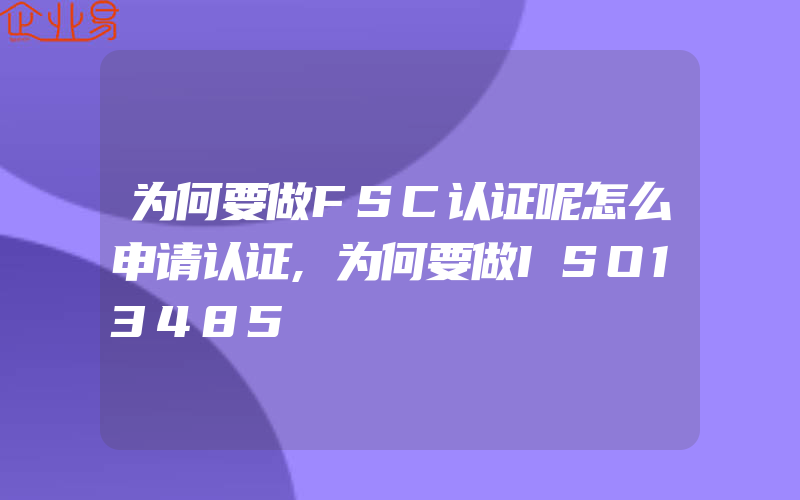 企业易

为何要做FSC认证呢怎么申请认证,为何要做ISO13485